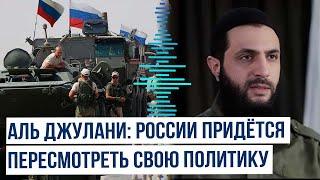 АЛЬ ДЖУЛАНИ: РОССИИ ПРИДЁТСЯ ПЕРЕСМОТРЕТЬ СВОЮ ПОЛИТИКУ